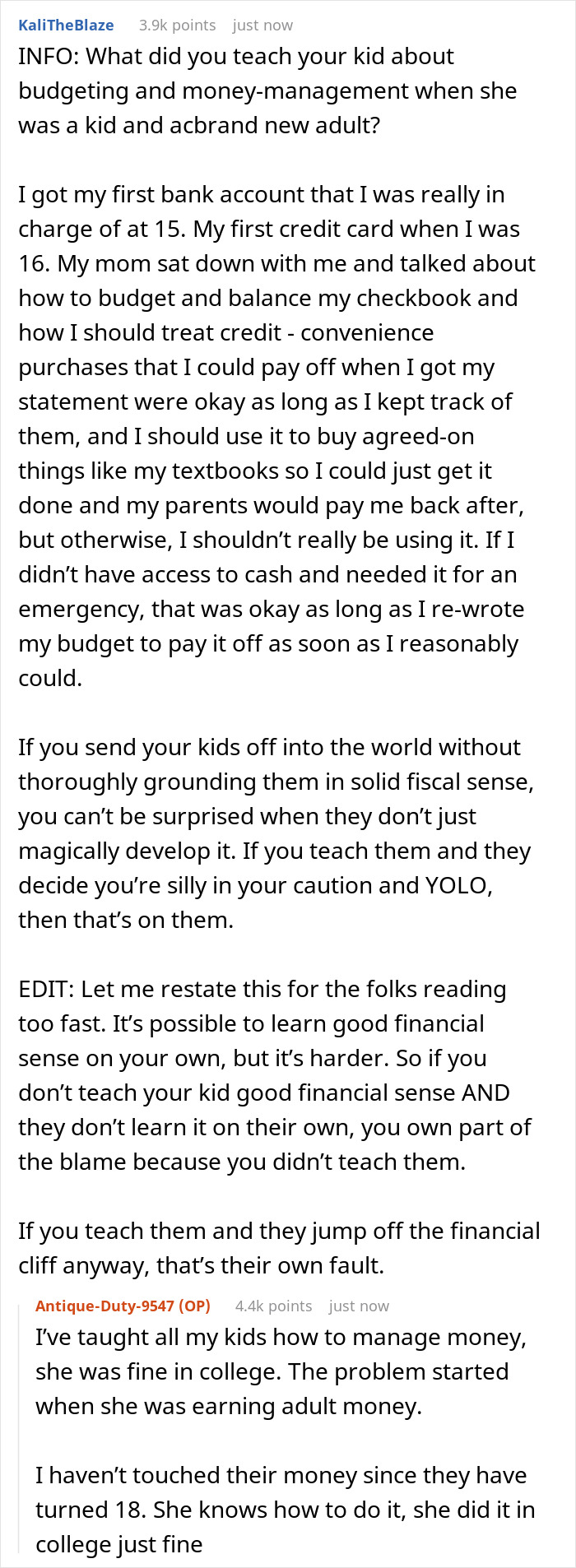 KaliTheBlaze 3.9k points just now

INFO: What did you teach your kid about budgeting and money-management when she was a kid and acbrand new adult?

I got my first bank account that I was really in charge of at 15. My first credit card when I was 16. My mom sat down with me and talked about how to budget and balance my checkbook and how I should treat credit - convenience purchases that I could pay off when I got my statement were okay as long as I kept track of them, and I should use it to buy agreed-on things like my textbooks so I could just get it done and my parents would pay me back after, but otherwise, I shouldn't really be using it. If I didn't have access to cash and needed it for an emergency, that was okay as long as I re-wrote my budget to pay it off as soon as I reasonably could.

If you send your kids off into the world without thoroughly grounding them in solid fiscal sense, you can't be surprised when they don't just magically develop it. If you teach them and they decide you're silly in your caution and YOLO, then that's on them.

EDIT: Let me restate this for the folks reading too fast. It's possible to learn good financial sense on your own, but it's harder. So if you don't teach your kid good financial sense AND they don't learn it on their own, you own part of the blame because you didn't teach them.

If you teach them and they jump off the financial cliff anyway, that's their own fault.

Antique-Duty-9547 (OP) 4.4k points just now

I've taught all my kids how to manage money, she was fine in college. The problem started when she was earning adult money.

I haven't touched their money since they have turned 18. She knows how to do it, she did it in college just fine